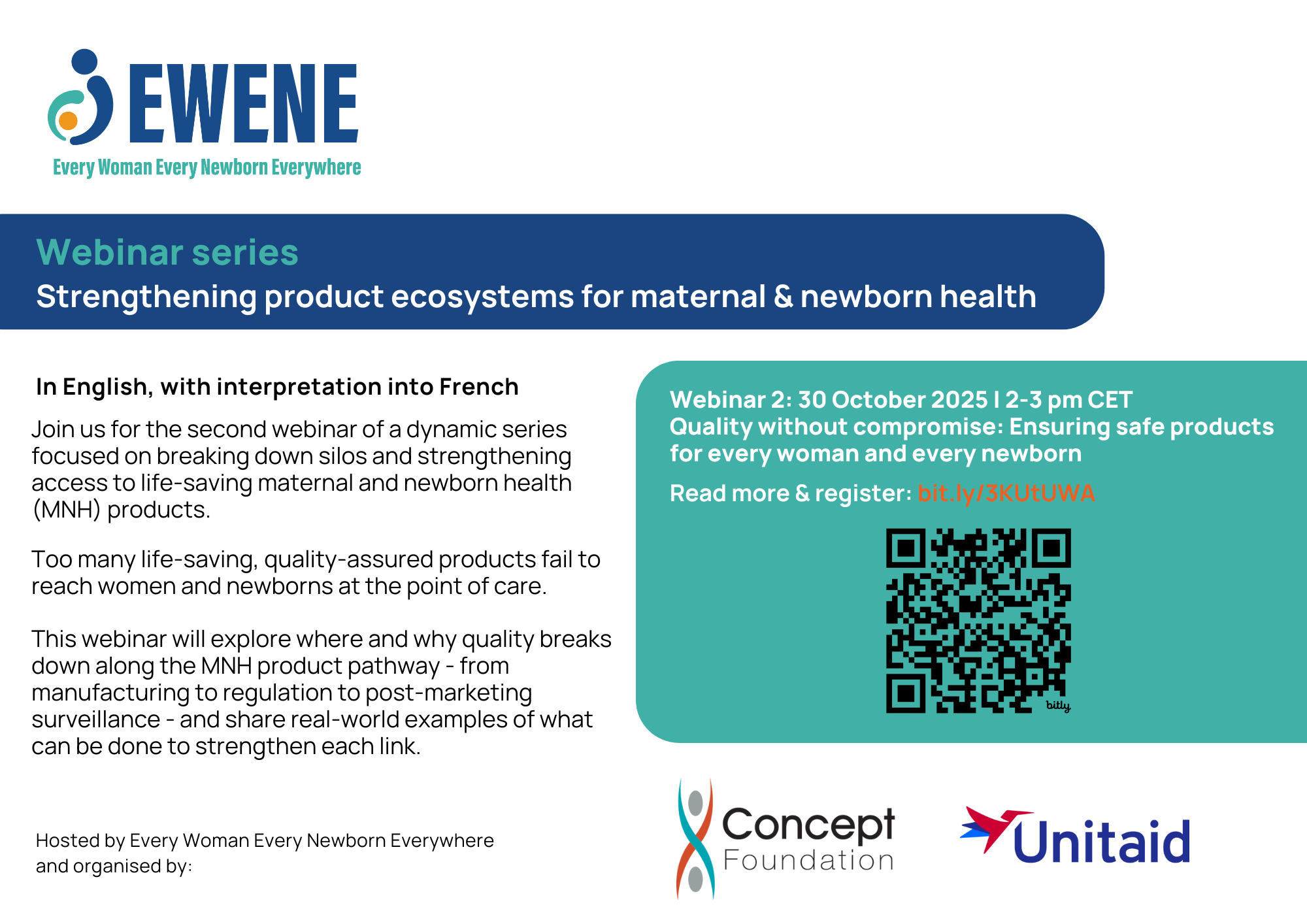 EWENE
Every Woman Every Newborn Everywhere

Webinar series
Strengthening product ecosystems for maternal & newborn health

In English, with interpretation into French

Join us for the second webinar of a dynamic series focused on breaking down silos and strengthening access to life-saving maternal and newborn health (MNH) products.

Too many life-saving, quality-assured products fail to reach women and newborns at the point of care.

This webinar will explore where and why quality breaks down along the MNH product pathway - from manufacturing to regulation to post-marketing surveillance - and share real-world examples of what can be done to strengthen each link.

Webinar 2: 30 October 2025 I 2-3 pm CET
Quality without compromise: Ensuring safe products for every woman and every newborn

Read more & register: bit.ly/3KUtUWA

bitly

Hosted by Every Woman Every Newborn Everywhere and organised by:

Concept Foundation

Unitaid